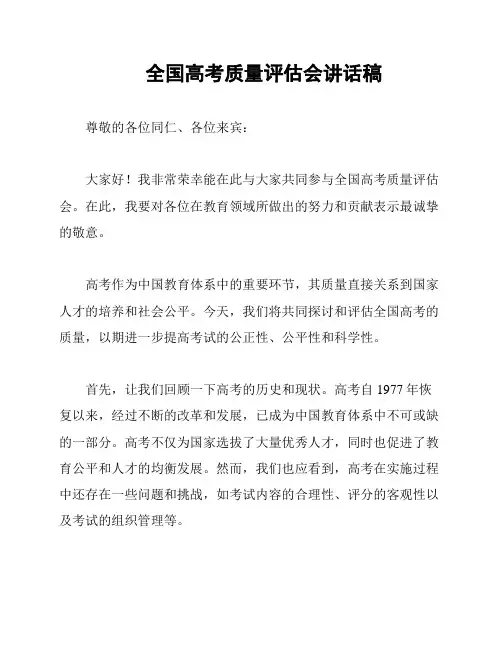 全国高考质量评估会讲话稿

尊敬的各位同仁、各位来宾：

大家好！我非常荣幸能在此与大家共同参与全国高考质量评估会。在此，我要对各位在教育领域所做出的努力和贡献表示最诚挚的敬意。

高考作为中国教育体系中的重要环节，其质量直接关系到国家人才的培养和社会公平。今天，我们将共同探讨和评估全国高考的质量，以期进一步提高考试的公正性、公平性和科学性。

首先，让我们回顾一下高考的历史和现状。高考自 1977 年恢复以来，经过不断的改革和发展，已成为中国教育体系中不可或缺的一部分。高考不仅为国家选拔了大量优秀人才，同时也促进了教育公平和人才的均衡发展。然而，我们也应看到，高考在实施过程中还存在一些问题和挑战，如考试内容的合理性、评分的客观性以及考试的组织管理等。